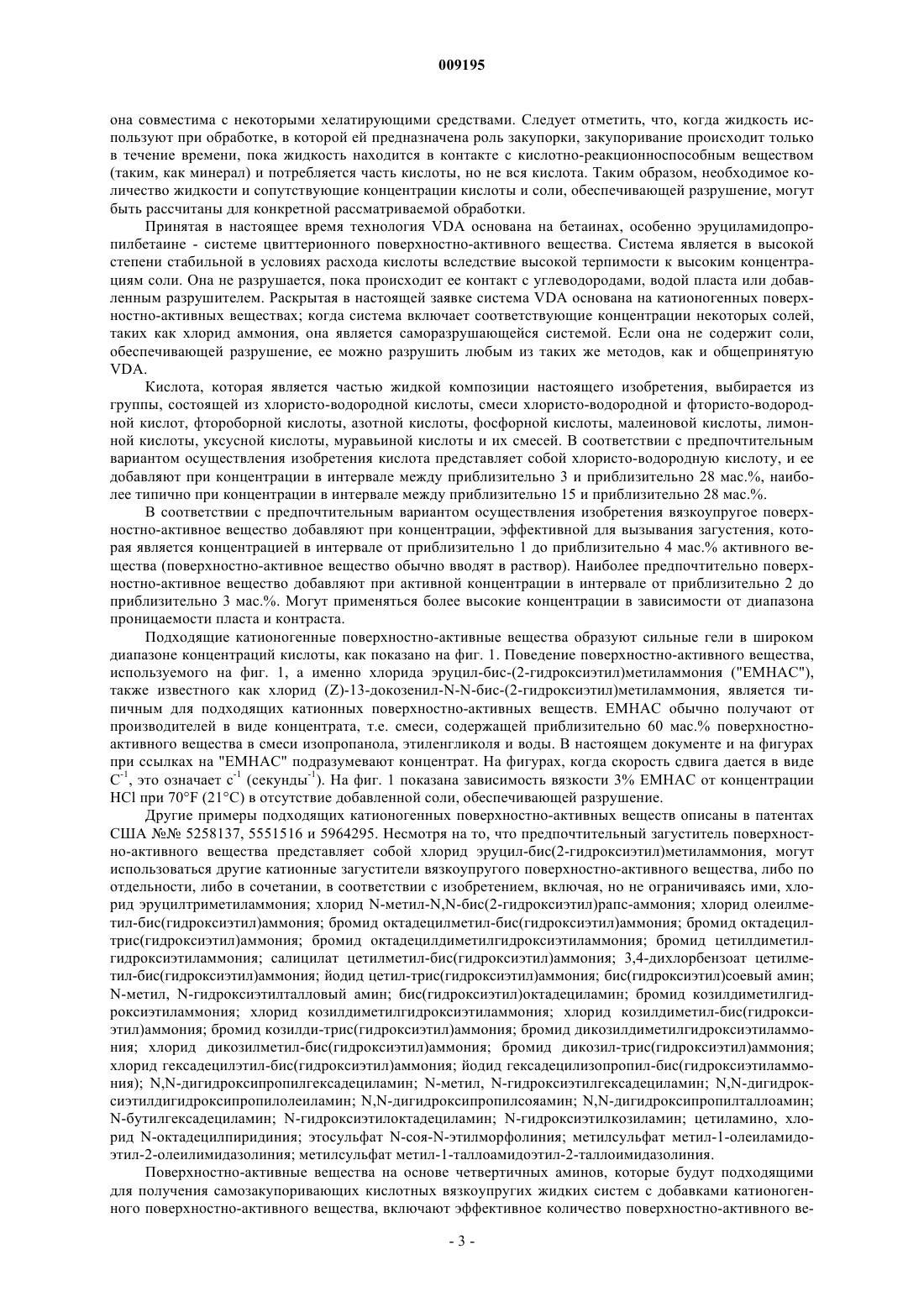 009195

она совместима с некоторыми хелатирующими средствами. Следует отметить, что, когда жидкость используют при обработке, в которой ей предназначена роль закупорки, закупоривание происходит только в течение времени, пока жидкость находится в контакте с кислотно-реакционноспособным веществом (таким, как минерал) и потребляется часть кислоты, но не вся кислота. Таким образом, необходимое количество жидкости и сопутствующие концентрации кислоты и соли, обеспечивающей разрушение, могут быть рассчитаны для конкретной рассматриваемой обработки.

Принятая в настоящее время технология VDA основана на бетаинах, особенно эруциламидопропилбетаине - системе цвиттерионного поверхностно-активного вещества. Система является в высокой степени стабильной в условиях расхода кислоты вследствие высокой терпимости к высоким концентрациям соли. Она не разрушается, пока происходит ее контакт с углеводородами, водой пласта или добавленным разрушителем. Раскрытая в настоящей заявке система VDA основана на катионогенных поверхностно-активных веществах; когда система включает соответствующие концентрации некоторых солей, таких как хлорид аммония, она является саморазрушающейся системой. Если она не содержит соли, обеспечивающей разрушение, ее можно разрушить любым из таких же методов, как и общепринятую VDA.

Кислота, которая является частью жидкой композиции настоящего изобретения, выбирается из группы, состоящей из хлористо-водородной кислоты, смеси хлористо-водородной и фтористо-водородной кислот, фтороборной кислоты, азотной кислоты, фосфорной кислоты, малеиновой кислоты, лимонной кислоты, уксусной кислоты, муравьиной кислоты и их смесей. В соответствии с предпочтительным вариантом осуществления изобретения кислота представляет собой хлористо-водородную кислоту, и ее добавляют при концентрации в интервале между приблизительно 3 и приблизительно 28 мас.%, наиболее типично при концентрации в интервале между приблизительно 15 и приблизительно 28 мас.%.

В соответствии с предпочтительным вариантом осуществления изобретения вязкоупругое поверхностно-активное вещество добавляют при концентрации, эффективной для вызывания загустения, которая является концентрацией в интервале от приблизительно 1 до приблизительно 4 мас.% активного вещества (поверхностно-активное вещество обычно вводят в раствор). Наиболее предпочтительно поверхностно-активное вещество добавляют при активной концентрации в интервале от приблизительно 2 до приблизительно 3 мас.%. Могут применяться более высокие концентрации в зависимости от диапазона проницаемости пласта и контраста.

Подходящие катионогенные поверхностно-активные вещества образуют сильные гели в широком диапазоне концентраций кислоты, как показано на фиг. 1. Поведение поверхностно-активного вещества, используемого на фиг. 1, а именно хлорида эруцил-бис-(2-гидроксиэтил)метиламмония ("EMHAC"), также известного как хлорид (Z)-13-докозенил-N-N-бис-(2-гидроксиэтил)метиламмония, является типичным для подходящих катионных поверхностно-активных веществ. EMHAC обычно получают от производителей в виде концентрата, т.е. смеси, содержащей приблизительно 60 мас.% поверхностно-активного вещества в смеси изопропанола, этиленгликоля и воды. В настоящем документе и на фигурах при ссылках на "EMHAC" подразумевают концентрат. На фигурах, когда скорость сдвига дается в виде $C^{-1}$, это означает $c^{-1}$ (секунды$^{-1}$). На фиг. 1 показана зависимость вязкости 3% EMHAC от концентрации HCl при 70°F (21°C) в отсутствие добавленной соли, обеспечивающей разрушение.

Другие примеры подходящих катионогенных поверхностно-активных веществ описаны в патентах США №№ 5258137, 5551516 и 5964295. Несмотря на то, что предпочтительный загуститель поверхностно-активного вещества представляет собой хлорид эруцил-бис(2-гидроксиэтил)метиламмония, могут использоваться другие катионные загустители вязкоупругого поверхностно-активного вещества, либо по отдельности, либо в сочетании, в соответствии с изобретением, включая, но не ограничиваясь ими, хлорид эруцилтриметиламмония; хлорид N-метил-N,N-бис(2-гидроксиэтил)рапс-аммония; хлорид олеилметил-бис(гидроксиэтил)аммония; бромид октадецилметил-бис(гидроксиэтил)аммония; бромид октадецилтрис(гидроксиэтил)аммония; бромид октадецилдиметилгидроксиэтиламмония; бромид цетилдиметилгидроксиэтиламмония; салицилат цетилметил-бис(гидроксиэтил)аммония; 3,4-дихлорбензоат цетилметил-бис(гидроксиэтил)аммония; йодид цетил-трис(гидроксиэтил)аммония; бис(гидроксиэтил)соевый амин; N-метил, N-гидроксиэтилталловый амин; бис(гидроксиэтил)октадециламин; бромид козилдиметилгидроксиэтиламмония; хлорид козилдиметилгидроксиэтиламмония; хлорид козилдиметил-бис(гидроксиэтил)аммония; бромид козилди-трис(гидроксиэтил)аммония; бромид дикозилдиметилгидроксиэтиламмония; хлорид дикозилметил-бис(гидроксиэтил)аммония; бромид дикозил-трис(гидроксиэтил)аммония; хлорид гексадецилэтил-бис(гидроксиэтил)аммония; йодид гексадецилизопропил-бис(гидроксиэтиламмония); N,N-дигидроксипропилгексадециламин; N-метил, N-гидроксиэтилгексадециламин; N,N-дигидроксиэтилдигидроксипропилолеиламин; N,N-дигидроксипропилсояамин; N,N-дигидроксипропилталлоамин; N-бутилгексадециламин; N-гидроксиэтилоктадециламин; N-гидроксиэтилкозиламин; цетиламино, хлорид N-октадецилпиридиния; этосульфат N-соя-N-этилморфолиния; метилсульфат метил-1-олеиламидоэтил-2-олеилимидазолиния; метилсульфат метил-1-таллоамидоэтил-2-таллоимидазолиния.

Поверхностно-активные вещества на основе четвертичных аминов, которые будут подходящими для получения самозакупоривающих кислотных вязкоупругих жидких систем с добавками катионогенного поверхностно-активного вещества, включают эффективное количество поверхностно-активного ве-

- 3 -